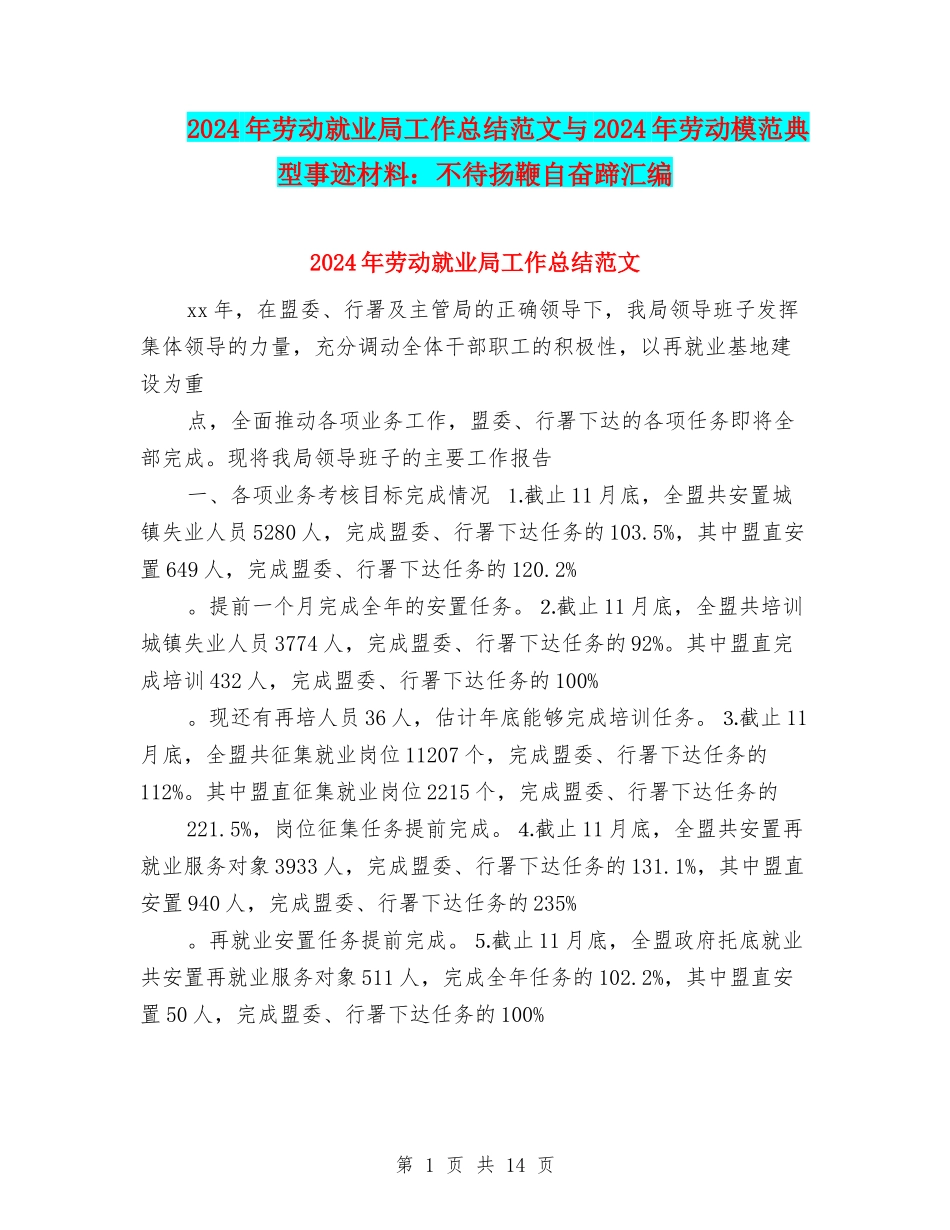 2024年劳动就业局工作总结范文与2024年劳动模范典型事迹材料：不待扬鞭自奋蹄汇编

2024年劳动就业局工作总结范文

xx年，在盟委、行署及主管局的正确领导下，我局领导班子发挥集体领导的力量，充分调动全体干部职工的积极性，以再就业基地建设为重

点，全面推动各项业务工作，盟委、行署下达的各项任务即将全部完成。现将我局领导班子的主要工作报告

一、各项业务考核目标完成情况 1.截止11月底，全盟共安置城镇失业人员5280人，完成盟委、行署下达任务的103.5%，其中盟直安置649人，完成盟委、行署下达任务的120.2%

。提前一个月完成全年的安置任务。 2.截止11月底，全盟共培训城镇失业人员3774人，完成盟委、行署下达任务的92%。其中盟直完成培训432人，完成盟委、行署下达任务的100%

。现还有再培人员36人，估计年底能够完成培训任务。 3.截止11月底，全盟共征集就业岗位11207个，完成盟委、行署下达任务的112%。其中盟直征集就业岗位2215个，完成盟委、行署下达任务的

221.5%，岗位征集任务提前完成。 4.截止11月底，全盟共安置再就业服务对象3933人，完成盟委、行署下达任务的131.1%，其中盟直安置940人，完成盟委、行署下达任务的235%

。再就业安置任务提前完成。 5.截止11月底，全盟政府托底就业共安置再就业服务对象511人，完成全年任务的102.2%，其中盟直安置50人，完成盟委、行署下达任务的100%

第 1 页 共 14 页